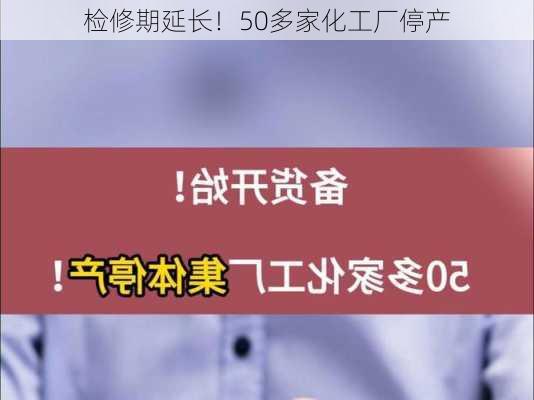 检修期延长！50多家化工厂停产

备货开始！

50多家化工厂集体停产！